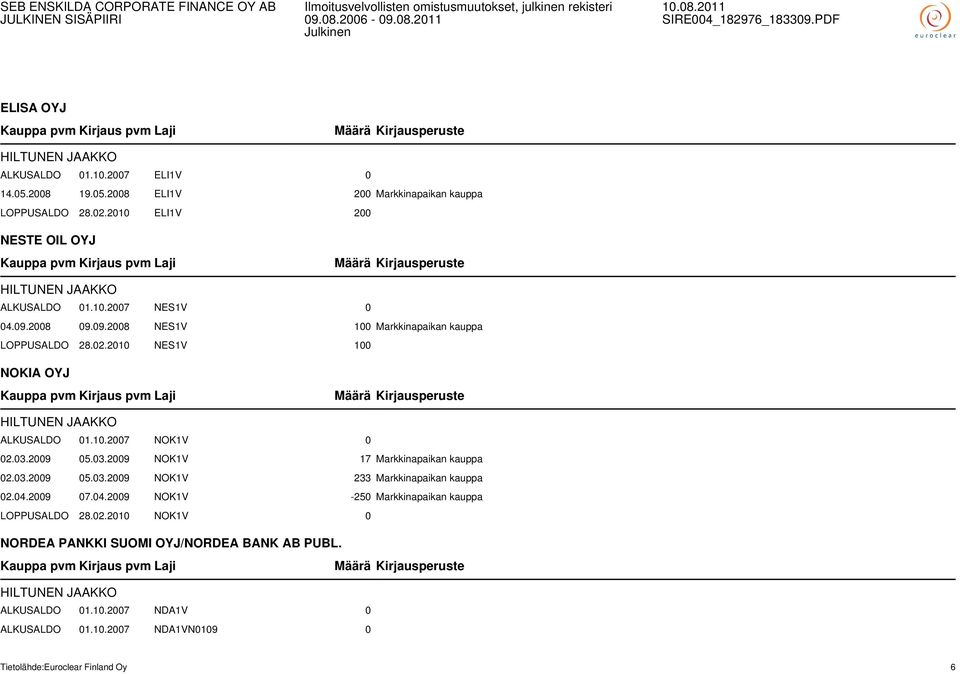 SEB ENSKILDA CORPORATE FINANCE OY AB
JULKINEN SISÄPIIRI

Ilmoitusvelvollisten omistusmuutokset, julkinen rekisteri
09.08.2006 - 09.08.2011
Julkinen

10.08.2011
SIRE004_182976_183309.PDF

euroclear

ELISA OYJ

| Kauppa pvm | Kirjaus pvm | Laji | Määrä | Kirjausperuste |
|---|---|---|---|---|
| HILTUNEN JAAKKO | | | | |
| ALKUSALDO | 01.10.2007 | ELI1V | 0 | |
| 14.05.2008 | 19.05.2008 | ELI1V | 200 | Markkinapaikan kauppa |
| LOPPUSALDO | 28.02.2010 | ELI1V | 200 | |

NESTE OIL OYJ

| Kauppa pvm | Kirjaus pvm | Laji | Määrä | Kirjausperuste |
|---|---|---|---|---|
| HILTUNEN JAAKKO | | | | |
| ALKUSALDO | 01.10.2007 | NES1V | 0 | |
| 04.09.2008 | 09.09.2008 | NES1V | 100 | Markkinapaikan kauppa |
| LOPPUSALDO | 28.02.2010 | NES1V | 100 | |

NOKIA OYJ

| Kauppa pvm | Kirjaus pvm | Laji | Määrä | Kirjausperuste |
|---|---|---|---|---|
| HILTUNEN JAAKKO | | | | |
| ALKUSALDO | 01.10.2007 | NOK1V | 0 | |
| 02.03.2009 | 05.03.2009 | NOK1V | 17 | Markkinapaikan kauppa |
| 02.03.2009 | 05.03.2009 | NOK1V | 233 | Markkinapaikan kauppa |
| 02.04.2009 | 07.04.2009 | NOK1V | -250 | Markkinapaikan kauppa |
| LOPPUSALDO | 28.02.2010 | NOK1V | 0 | |

NORDEA PANKKI SUOMI OYJ/NORDEA BANK AB PUBL.

| Kauppa pvm | Kirjaus pvm | Laji | Määrä | Kirjausperuste |
|---|---|---|---|---|
| HILTUNEN JAAKKO | | | | |
| ALKUSALDO | 01.10.2007 | NDA1V | 0 | |
| ALKUSALDO | 01.10.2007 | NDA1VN0109 | 0 | |

Tietolähde:Euroclear Finland Oy
6